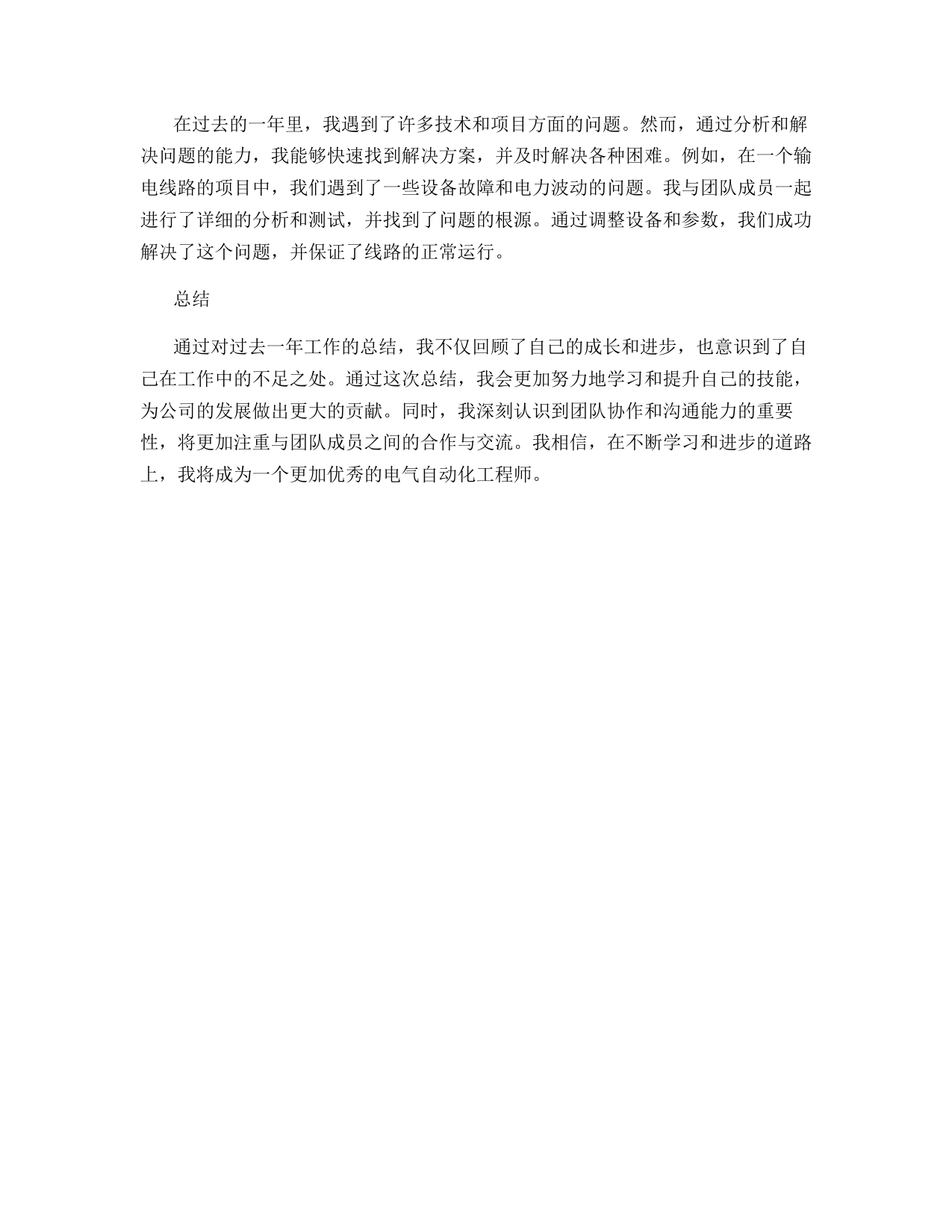 在过去的一年里，我遇到了许多技术和项目方面的问题。然而，通过分析和解决问题的能力，我能够快速找到解决方案，并及时解决各种困难。例如，在一个输电线路的项目中，我们遇到了一些设备故障和电力波动的问题。我与团队成员一起进行了详细的分析和测试，并找到了问题的根源。通过调整设备和参数，我们成功解决了这个问题，并保证了线路的正常运行。

总结

通过对过去一年工作的总结，我不仅回顾了自己的成长和进步，也意识到了自己在工作中的不足之处。通过这次总结，我会更加努力地学习和提升自己的技能，为公司的发展做出更大的贡献。同时，我深刻认识到团队协作和沟通能力的重要性，将更加注重与团队成员之间的合作与交流。我相信，在不断学习和进步的道路上，我将成为一个更加优秀的电气自动化工程师。